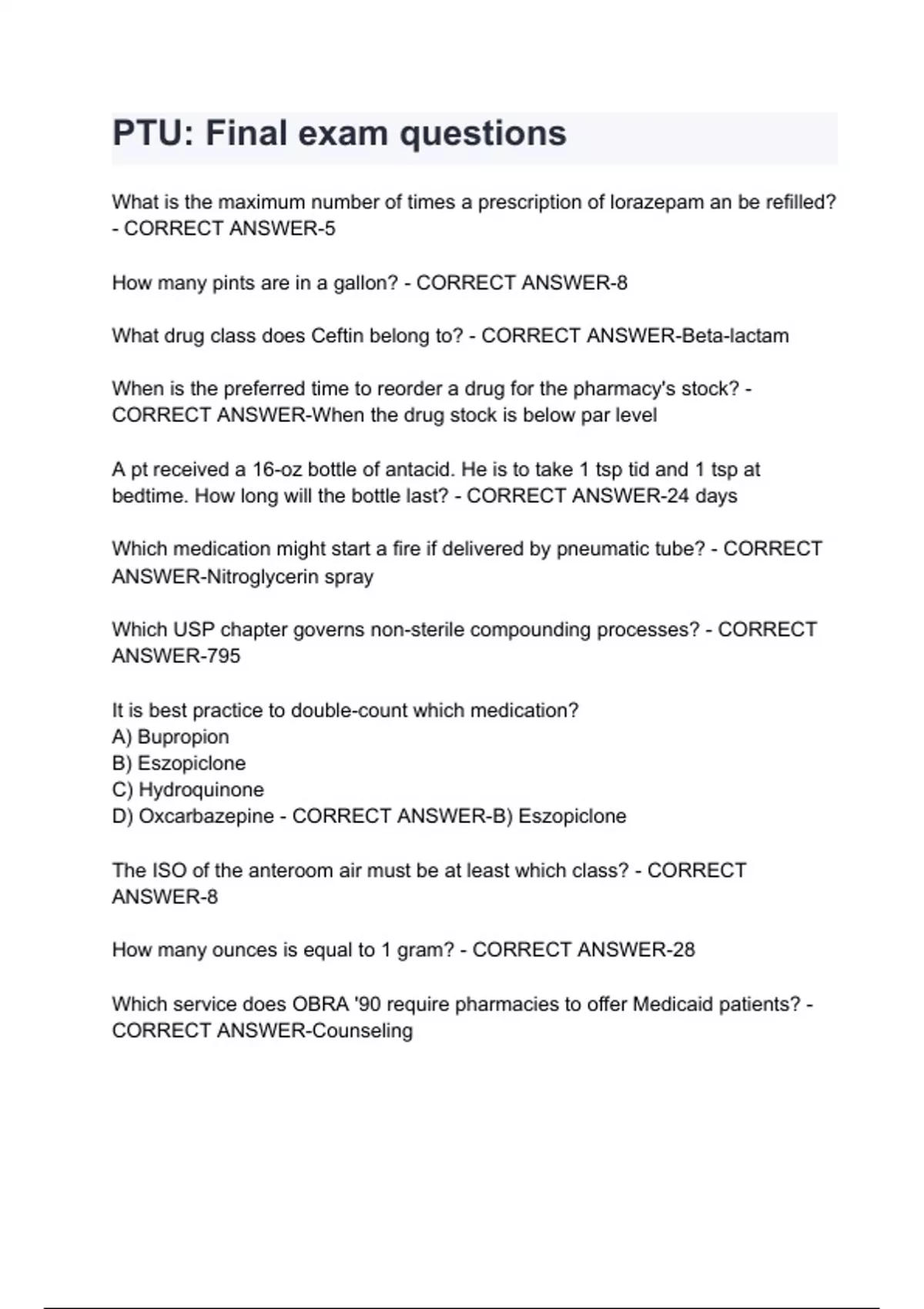 PTU: Final exam questions

What is the maximum number of times a prescription of lorazepam an be refilled? - CORRECT ANSWER-5

How many pints are in a gallon? - CORRECT ANSWER-8

What drug class does Ceftin belong to? - CORRECT ANSWER-Beta-lactam

When is the preferred time to reorder a drug for the pharmacy's stock? - CORRECT ANSWER-When the drug stock is below par level

A pt received a 16-oz bottle of antacid. He is to take 1 tsp tid and 1 tsp at bedtime. How long will the bottle last? - CORRECT ANSWER-24 days

Which medication might start a fire if delivered by pneumatic tube? - CORRECT ANSWER-Nitroglycerin spray

Which USP chapter governs non-sterile compounding processes? - CORRECT ANSWER-795

It is best practice to double-count which medication?
A) Bupropion
B) Eszopiclone
C) Hydroquinone
D) Oxcarbazepine - CORRECT ANSWER-B) Eszopiclone

The ISO of the anteroom air must be at least which class? - CORRECT ANSWER-8

How many ounces is equal to 1 gram? - CORRECT ANSWER-28

Which service does OBRA '90 require pharmacies to offer Medicaid patients? - CORRECT ANSWER-Counseling